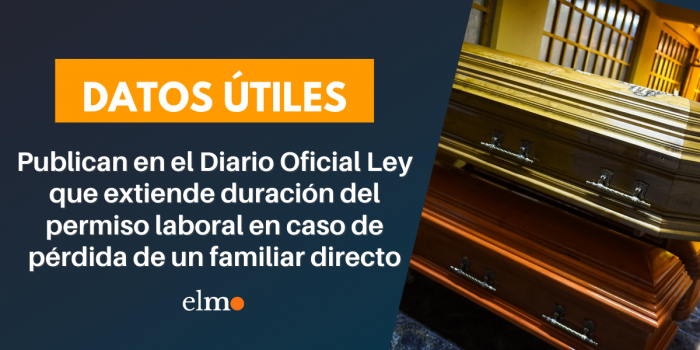 DATOS ÚTILES

Publican en el Diario Oficial Ley que extiende duración del permiso laboral en caso de pérdida de un familiar directo

elmo